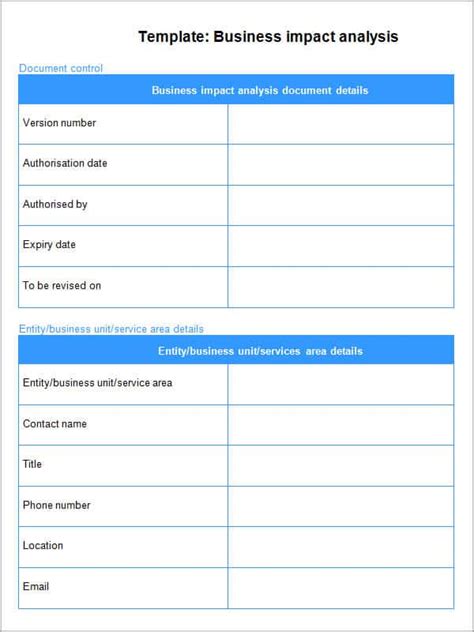 Template: Business impact analysis

Document control

| Business impact analysis document details | |
|---|---|
| Version number | |
| Authorisation date | |
| Authorised by | |
| Expiry date | |
| To be revised on | |

Entity/business unit/service area details

| Entity/business unit/services area details | |
|---|---|
| Entity/business unit/service area | |
| Contact name | |
| Title | |
| Phone number | |
| Location | |
| Email | |